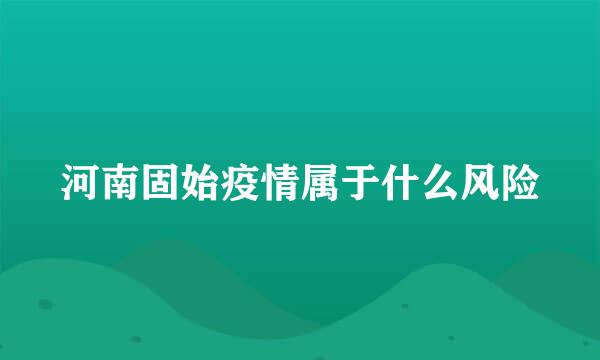 河南固始疫情属于什么风险